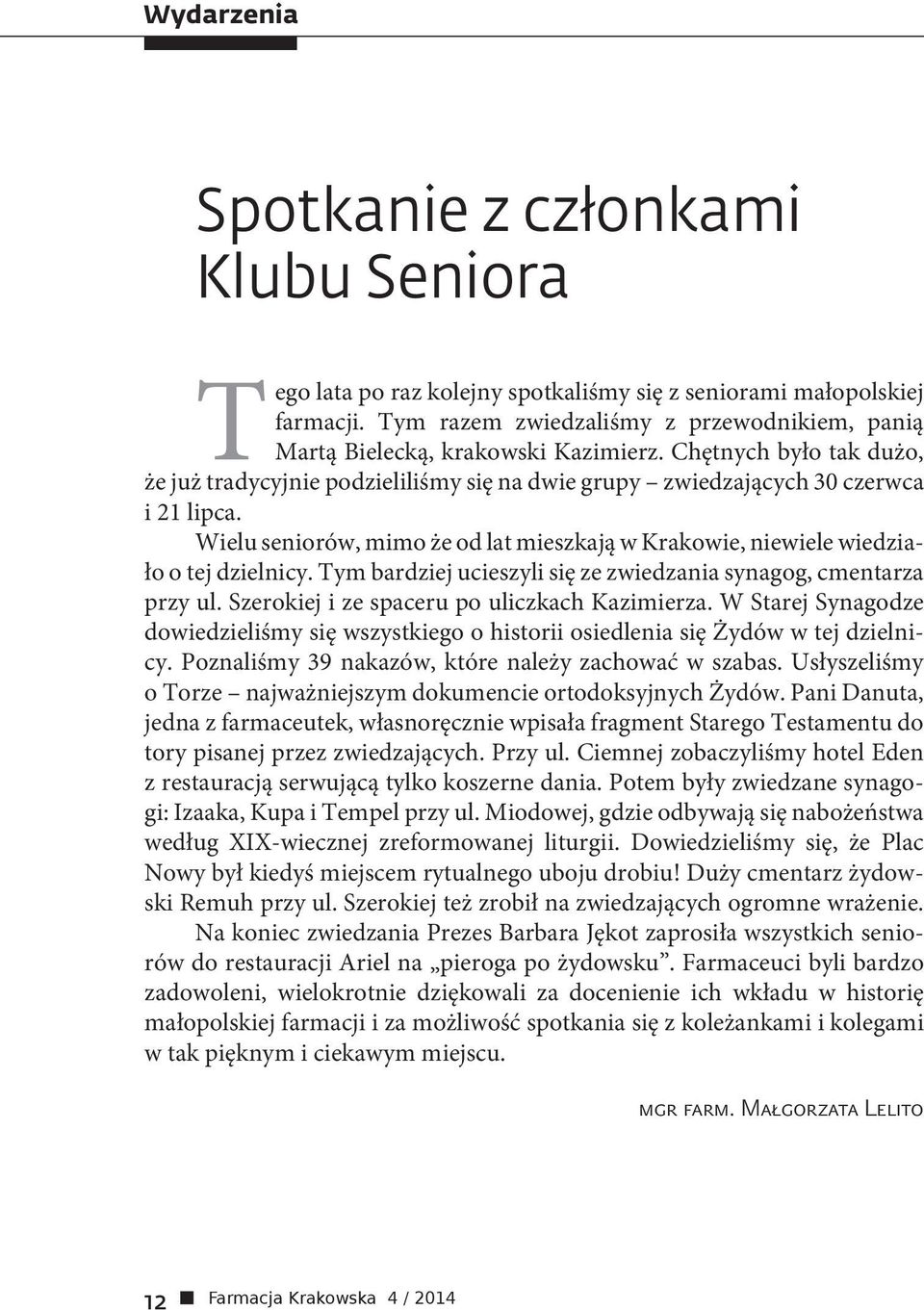 Wydarzenia

Spotkanie z członkami Klubu Seniora

Tego lata po raz kolejny spotkaliśmy się z seniorami małopolskiej farmacji. Tym razem zwiedzaliśmy z przewodnikiem, panią Martą Bielecką, krakowski Kazimierz. Chętnych było tak dużo, że już tradycyjnie podzieliliśmy się na dwie grupy – zwiedzających 30 czerwca i 21 lipca.

Wielu seniorów, mimo że od lat mieszkają w Krakowie, niewiele wiedziało o tej dzielnicy. Tym bardziej ucieszyli się ze zwiedzania synagog, cmentarza przy ul. Szerokiej i ze spaceru po uliczkach Kazimierza. W Starej Synagodze dowiedzieliśmy się wszystkiego o historii osiedlenia się Żydów w tej dzielnicy. Poznaliśmy 39 nakazów, które należy zachować w szabas. Usłyszeliśmy o Torze – najważniejszym dokumencie ortodoksyjnych Żydów. Pani Danuta, jedna z farmaceutek, własnoręcznie wpisała fragment Starego Testamentu do tory pisanej przez zwiedzających. Przy ul. Ciemnej zobaczyliśmy hotel Eden z restauracją serwującą tylko koszerne dania. Potem były zwiedzane synagogi: Izaaka, Kupa i Tempel przy ul. Miodowej, gdzie odbywają się nabożeństwa według XIX-wiecznej zreformowanej liturgii. Dowiedzieliśmy się, że Plac Nowy był kiedyś miejscem rytualnego uboju drobiu! Duży cmentarz żydowski Remuh przy ul. Szerokiej też zrobił na zwiedzających ogromne wrażenie.

Na koniec zwiedzania Prezes Barbara Jękot zaprosiła wszystkich seniorów do restauracji Ariel na „pieroga po żydowsku”. Farmaceuci byli bardzo zadowoleni, wielokrotnie dziękowali za docenienie ich wkładu w historię małopolskiej farmacji i za możliwość spotkania się z koleżankami i kolegami w tak pięknym i ciekawym miejscu.

mgr farm. Małgorzata Lelito

12 Farmacja Krakowska 4 / 2014